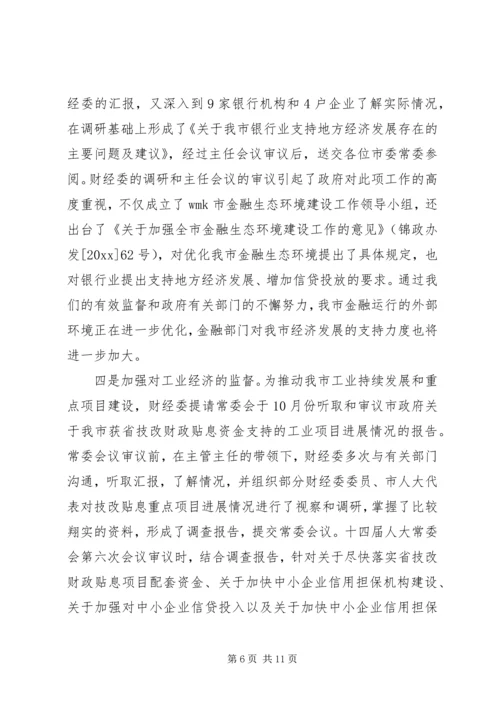 经委的汇报，又深入到9家银行机构和4户企业了解实际情况，在调研基础上形成了《关于我市银行业支持地方经济发展存在的主要问题及建议》，经过主任会议审议后，送交各位市委常委参阅。财经委的调研和主任会议的审议引起了政府对此项工作的高度重视，不仅成立了wmk市金融生态环境建设工作领导小组，还出台了《关于加强全市金融生态环境建设工作的意见》（锦政办发[20xx]62号），对优化我市金融生态环境提出了具体规定，也对银行业提出支持地方经济发展、增加信贷投放的要求。通过我们的有效监督和政府有关部门的不懈努力，我市金融运行的外部环境正在进一步优化，金融部门对我市经济发展的支持力度也将进一步加大。

四是加强对工业经济的监督。为推动我市工业持续发展和重点项目建设，财经委提请常委会于10月份听取和审议市政府关于我市获省技改财政贴息资金支持的工业项目进展情况的报告。常委会议审议前，在主管主任的带领下，财经委多次与有关部门沟通，听取汇报，了解情况，并组织部分财经委委员、市人大代表对技改贴息重点项目进展情况进行了视察和调研，掌握了比较翔实的资料，形成了调查报告，提交常委会议。十四届人大常委会第六次会议审议时，结合调查报告，针对关于尽快落实省技改财政贴息项目配套资金、关于加快中小企业信用担保机构建设、关于加强对中小企业信贷投入以及关于加快中小企业信用担保

第6页 共11页